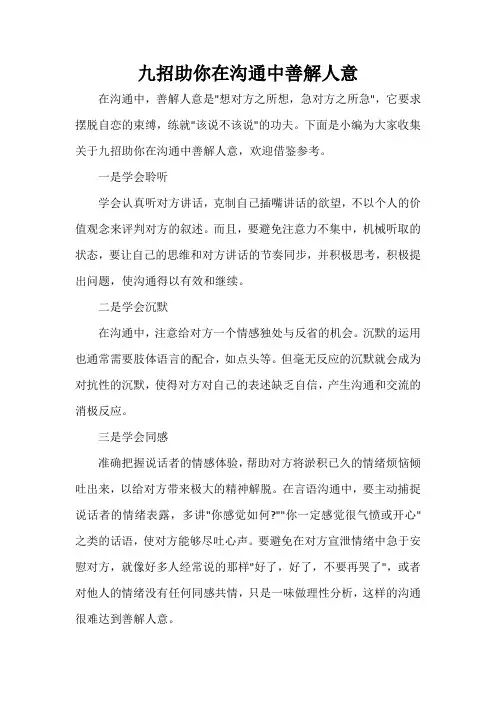 九招助你在沟通中善解人意

在沟通中，善解人意是"想对方之所想，急对方之所急"，它要求摆脱自恋的束缚，练就"该说不该说"的功夫。下面是小编为大家收集关于九招助你在沟通中善解人意，欢迎借鉴参考。

一是学会聆听

学会认真听对方讲话，克制自己插嘴讲话的欲望，不以个人的价值观念来评判对方的叙述。而且，要避免注意力不集中，机械听取的状态，要让自己的思维和对方讲话的节奏同步，并积极思考，积极提出问题，使沟通得以有效和继续。

二是学会沉默

在沟通中，注意给对方一个情感独处与反省的机会。沉默的运用也通常需要肢体语言的配合，如点头等。但毫无反应的沉默就会成为对抗性的沉默，使得对方对自己的表述缺乏自信，产生沟通和交流的消极反应。

三是学会同感

准确把握说话者的情感体验，帮助对方将淤积已久的情绪烦恼倾吐出来，以给对方带来极大的精神解脱。在言语沟通中，要主动捕捉说话者的情绪表露，多讲"你感觉如何?""你一定感觉很气愤或开心"之类的话语，使对方能够尽吐心声。要避免在对方宣泄情绪中急于安慰对方，就像好多人经常说的那样"好了，好了，不要再哭了"，或者对他人的情绪没有任何同感共情，只是一味做理性分析，这样的沟通很难达到善解人意。